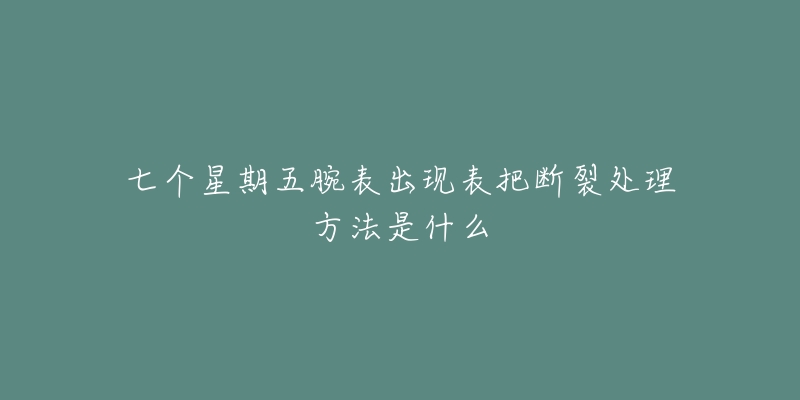 七个星期五腕表出现表把断裂处理方法是什么